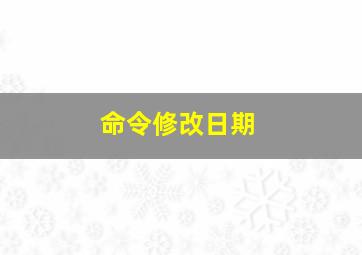 命令修改日期